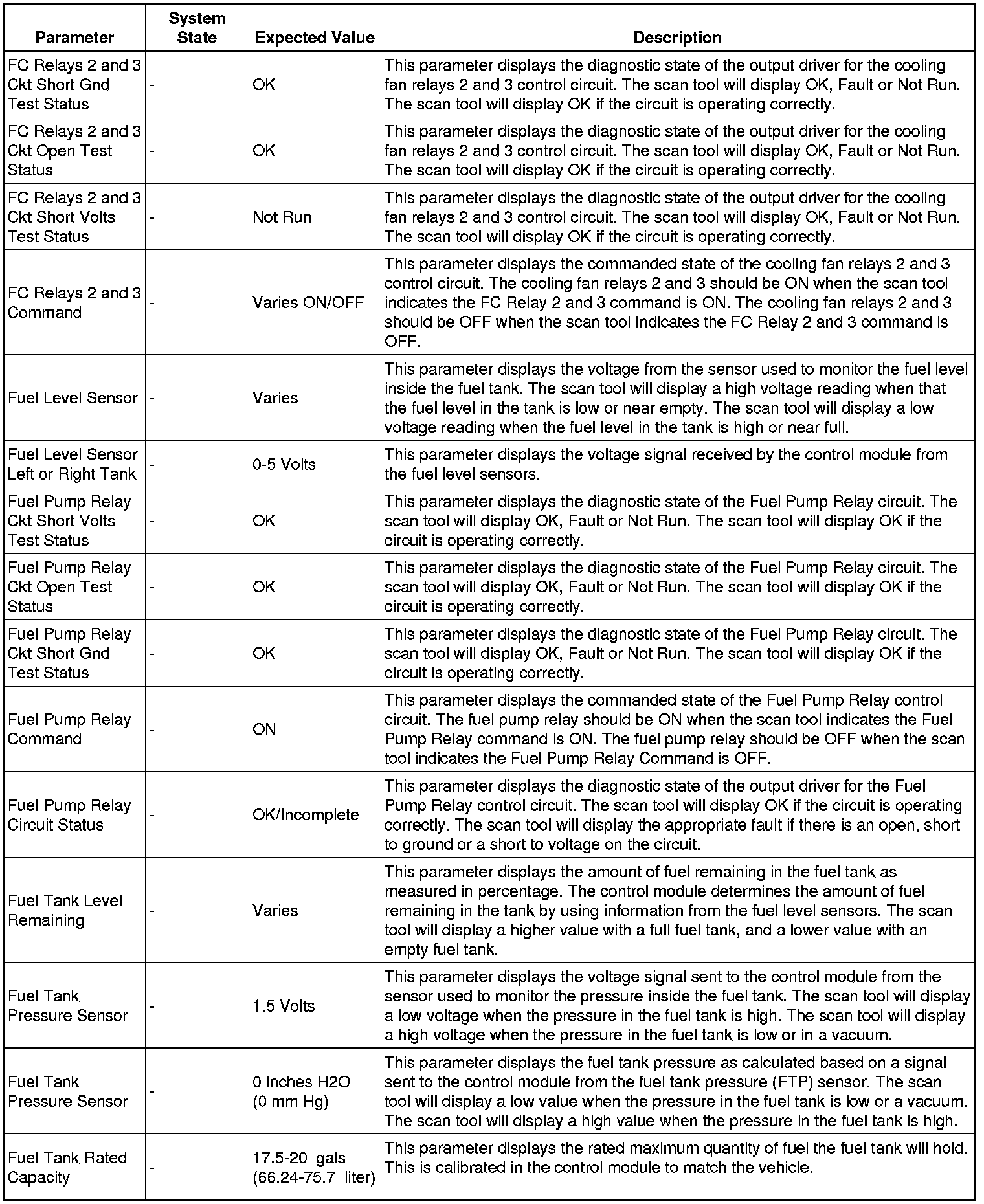 | Parameter | System State | Expected Value | Description |
|---|---|---|---|
| FC Relays 2 and 3 Ckt Short Gnd Test Status | - | OK | This parameter displays the diagnostic state of the output driver for the cooling fan relays 2 and 3 control circuit. The scan tool will display OK, Fault or Not Run. The scan tool will display OK if the circuit is operating correctly. |
| FC Relays 2 and 3 Ckt Open Test Status | - | OK | This parameter displays the diagnostic state of the output driver for the cooling fan relays 2 and 3 control circuit. The scan tool will display OK, Fault or Not Run. The scan tool will display OK if the circuit is operating correctly. |
| FC Relays 2 and 3 Ckt Short Volts Test Status | - | Not Run | This parameter displays the diagnostic state of the output driver for the cooling fan relays 2 and 3 control circuit. The scan tool will display OK, Fault or Not Run. The scan tool will display OK if the circuit is operating correctly. |
| FC Relays 2 and 3 Command | - | Varies ON/OFF | This parameter displays the commanded state of the cooling fan relays 2 and 3 control circuit. The cooling fan relays 2 and 3 should be ON when the scan tool indicates the FC Relay 2 and 3 command is ON. The cooling fan relays 2 and 3 should be OFF when the scan tool indicates the FC Relay 2 and 3 command is OFF. |
| Fuel Level Sensor | - | Varies | This parameter displays the voltage from the sensor used to monitor the fuel level inside the fuel tank. The scan tool will display a high voltage reading when that the fuel level in the tank is low or near empty. The scan tool will display a low voltage reading when the fuel level in the tank is high or near full. |
| Fuel Level Sensor Left or Right Tank | - | 0-5 Volts | This parameter displays the voltage signal received by the control module from the fuel level sensors. |
| Fuel Pump Relay Ckt Short Volts Test Status | - | OK | This parameter displays the diagnostic state of the Fuel Pump Relay circuit. The scan tool will display OK, Fault or Not Run. The scan tool will display OK if the circuit is operating correctly. |
| Fuel Pump Relay Ckt Open Test Status | - | OK | This parameter displays the diagnostic state of the Fuel Pump Relay circuit. The scan tool will display OK, Fault or Not Run. The scan tool will display OK if the circuit is operating correctly. |
| Fuel Pump Relay Ckt Short Gnd Test Status | - | OK | This parameter displays the diagnostic state of the Fuel Pump Relay circuit. The scan tool will display OK, Fault or Not Run. The scan tool will display OK if the circuit is operating correctly. |
| Fuel Pump Relay Command | - | ON | This parameter displays the commanded state of the Fuel Pump Relay control circuit. The fuel pump relay should be ON when the scan tool indicates the Fuel Pump Relay command is ON. The fuel pump relay should be OFF when the scan tool indicates the Fuel Pump Relay Command is OFF. |
| Fuel Pump Relay Circuit Status | - | OK/Incomplete | This parameter displays the diagnostic state of the output driver for the Fuel Pump Relay control circuit. The scan tool will display OK if the circuit is operating correctly. The scan tool will display the appropriate fault if there is an open, short to ground or a short to voltage on the circuit. |
| Fuel Tank Level Remaining | - | Varies | This parameter displays the amount of fuel remaining in the fuel tank as measured in percentage. The control module determines the amount of fuel remaining in the tank by using information from the fuel level sensors. The scan tool will display a higher value with a full fuel tank, and a lower value with an empty fuel tank. |
| Fuel Tank Pressure Sensor | - | 1.5 Volts | This parameter displays the voltage signal sent to the control module from the sensor used to monitor the pressure inside the fuel tank. The scan tool will display a low voltage when the pressure in the fuel tank is high. The scan tool will display a high voltage when the pressure in the fuel tank is low or in a vacuum. |
| Fuel Tank Pressure Sensor | - | 0 inches H2O (0 mm Hg) | This parameter displays the fuel tank pressure as calculated based on a signal sent to the control module from the fuel tank pressure (FTP) sensor. The scan tool will display a low value when the pressure in the fuel tank is low or a vacuum. The scan tool will display a high value when the pressure in the fuel tank is high. |
| Fuel Tank Rated Capacity | - | 17.5-20 gals (66.24-75.7 liter) | This parameter displays the rated maximum quantity of fuel the fuel tank will hold. This is calibrated in the control module to match the vehicle. |